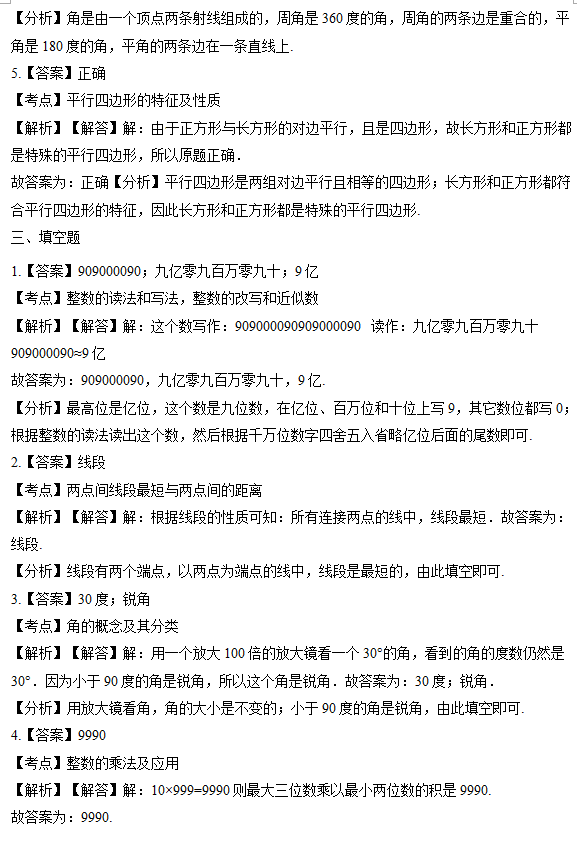 【分析】角是由一个顶点两条射线组成的，周角是 360 度的角，周角的两条边是重合的，平角是 180 度的角，平角的两条边在一条直线上.

5.【答案】正确

【考点】平行四边形的特征及性质

【解析】【解答】解：由于正方形与长方形的对边平行，且是四边形，故长方形和正方形都是特殊的平行四边形，所以原题正确.

故答案为：正确【分析】平行四边形是两组对边平行且相等的四边形；长方形和正方形都符合平行四边形的特征，因此长方形和正方形都是特殊的平行四边形.

三、填空题

1.【答案】909000090；九亿零九百万零九十；9 亿

【考点】整数的读法和写法，整数的改写和近似数

【解析】【解答】解：这个数写作：909000090909000090 读作：九亿零九百万零九十

909000090≈9 亿

故答案为：909000090，九亿零九百万零九十，9 亿.

【分析】最高位是亿位，这个数是九位数，在亿位、百万位和十位上写 9，其它数位都写 0；根据整数的读法读出这个数，然后根据千万位数字四舍五入省略亿位后面的尾数即可.

2.【答案】线段

【考点】两点间线段最短与两点间的距离

【解析】【解答】解：根据线段的性质可知：所有连接两点的线中，线段最短．故答案为：线段.

【分析】线段有两个端点，以两点为端点的线中，线段是最短的，由此填空即可.

3.【答案】30 度；锐角

【考点】角的概念及其分类

【解析】【解答】解：用一个放大 100 倍的放大镜看一个 30°的角，看到的角的度数仍然是 30°．因为小于 90 度的角是锐角，所以这个角是锐角．故答案为：30 度；锐角.

【分析】用放大镜看角，角的大小是不变的；小于 90 度的角是锐角，由此填空即可.

4.【答案】9990

【考点】整数的乘法及应用

【解析】【解答】解：10×999=9990 则最大三位数乘以最小两位数的积是 9990.

故答案为：9990.